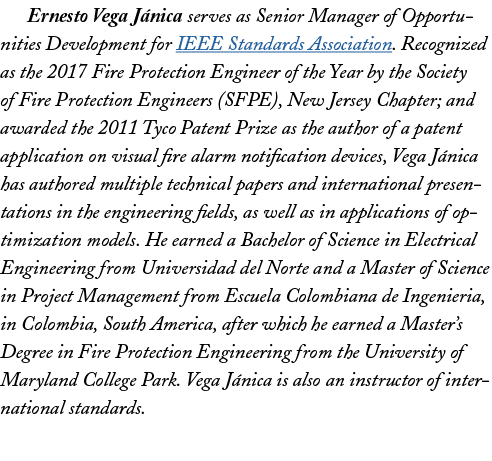 Ernesto Vega Jánica serves as Senior Manager of Opportunities Development for IEEE Standards Association. Recognized as the 2017 Fire Protection Engineer of the Year by the Society of Fire Protection Engineers (SFPE), New Jersey Chapter; and awarded the 2011 Tyco Patent Prize as the author of a patent application on visual fire alarm notification devices, Vega Jánica has authored multiple technical papers and international presentations in the engineering fields, as well as in applications of optimization models. He earned a Bachelor of Science in Electrical Engineering from Universidad del Norte and a Master of Science in Project Management from Escuela Colombiana de Ingenieria, in Colombia, South America, after which he earned a Master's Degree in Fire Protection Engineering from the University of Maryland College Park. Vega Jánica is also an instructor of international standards.